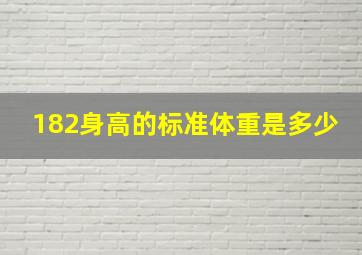 182身高的标准体重是多少